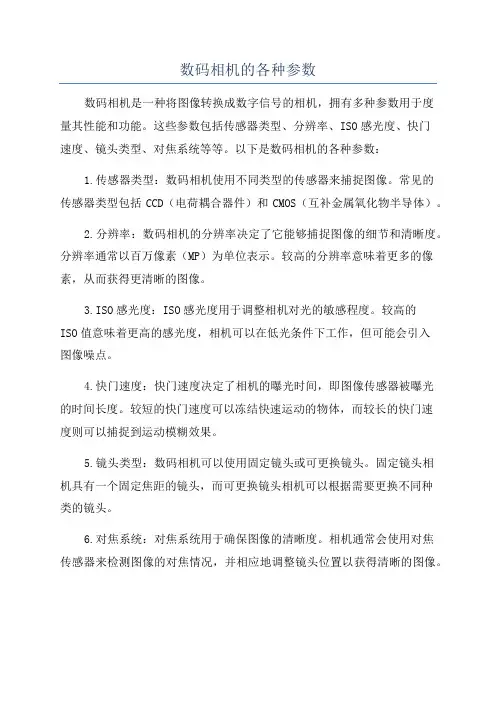 数码相机的各种参数

数码相机是一种将图像转换成数字信号的相机，拥有多种参数用于度量其性能和功能。这些参数包括传感器类型、分辨率、ISO感光度、快门速度、镜头类型、对焦系统等等。以下是数码相机的各种参数：

1.传感器类型：数码相机使用不同类型的传感器来捕捉图像。常见的传感器类型包括CCD（电荷耦合器件）和CMOS（互补金属氧化物半导体）。

2.分辨率：数码相机的分辨率决定了它能够捕捉图像的细节和清晰度。分辨率通常以百万像素（MP）为单位表示。较高的分辨率意味着更多的像素，从而获得更清晰的图像。

3.ISO感光度：ISO感光度用于调整相机对光的敏感程度。较高的ISO值意味着更高的感光度，相机可以在低光条件下工作，但可能会引入图像噪点。

4.快门速度：快门速度决定了相机的曝光时间，即图像传感器被曝光的时间长度。较短的快门速度可以冻结快速运动的物体，而较长的快门速度则可以捕捉到运动模糊效果。

5.镜头类型：数码相机可以使用固定镜头或可更换镜头。固定镜头相机具有一个固定焦距的镜头，而可更换镜头相机可以根据需要更换不同种类的镜头。

6.对焦系统：对焦系统用于确保图像的清晰度。相机通常会使用对焦传感器来检测图像的对焦情况，并相应地调整镜头位置以获得清晰的图像。